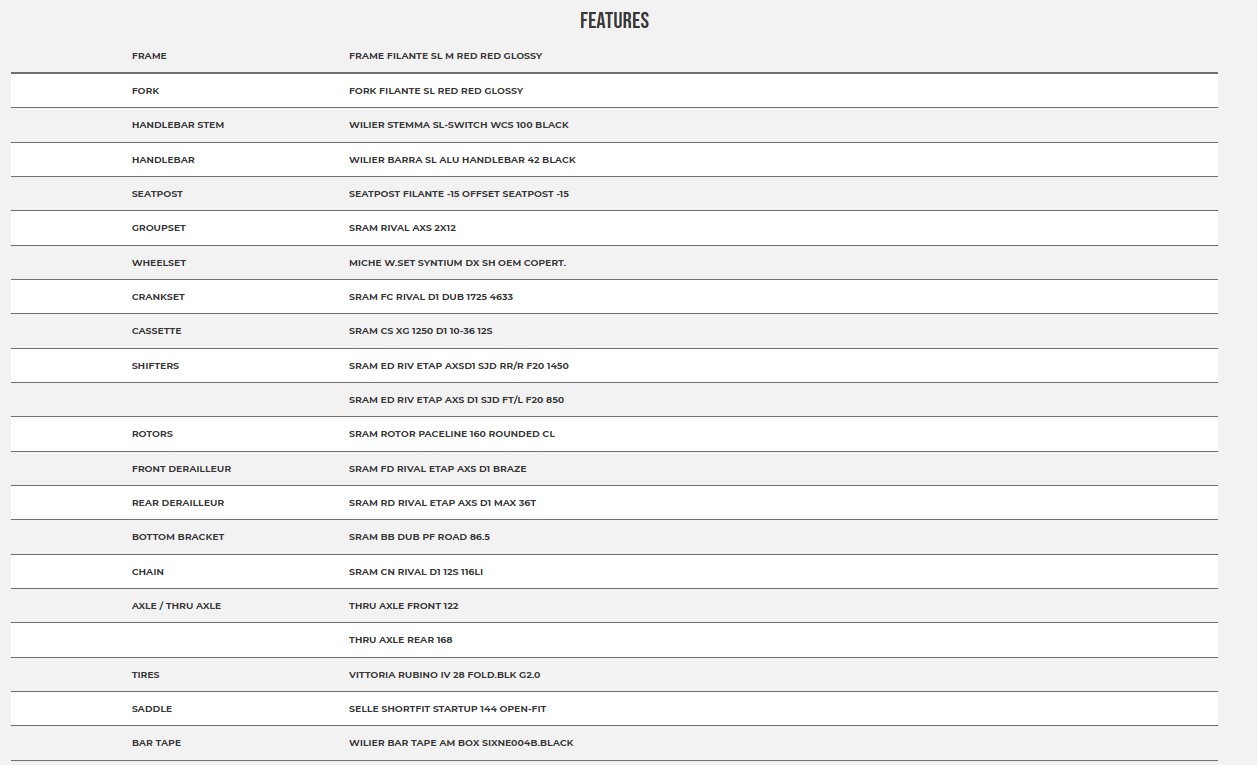 FEATURES

| | |
|---|---|
| FRAME | FRAME FILANTE SL M RED RED GLOSSY |
| FORK | FORK FILANTE SL RED RED GLOSSY |
| HANDLEBAR STEM | WILIER STEMMA SL-SWITCH WCS 100 BLACK |
| HANDLEBAR | WILIER BARRA SL ALU HANDLEBAR 42 BLACK |
| SEATPOST | SEATPOST FILANTE -15 OFFSET SEATPOST -15 |
| GROUPSET | SRAM RIVAL AXS 2X12 |
| WHEELSET | MICHE W.SET SYNTIUM DX SH OEM COPERT. |
| CRANKSET | SRAM FC RIVAL D1 DUB 1725 4633 |
| CASSETTE | SRAM CS XG 1250 D1 10-36 12S |
| SHIFTERS | SRAM ED RIV ETAP AXSD1 SJD RR/R F20 1450 |
| | SRAM ED RIV ETAP AXS D1 SJD FT/L F20 850 |
| ROTORS | SRAM ROTOR PACELINE 160 ROUNDED CL |
| FRONT DERAILLEUR | SRAM FD RIVAL ETAP AXS D1 BRAZE |
| REAR DERAILLEUR | SRAM RD RIVAL ETAP AXS D1 MAX 36T |
| BOTTOM BRACKET | SRAM BB DUB PF ROAD 86.5 |
| CHAIN | SRAM CN RIVAL D1 12S 116LI |
| AXLE / THRU AXLE | THRU AXLE FRONT 122 |
| | THRU AXLE REAR 168 |
| TIRES | VITTORIA RUBINO IV 28 FOLD.BLK G2.0 |
| SADDLE | SELLE SHORTFIT STARTUP 144 OPEN-FIT |
| BAR TAPE | WILIER BAR TAPE AM BOX SIXNE004B.BLACK |